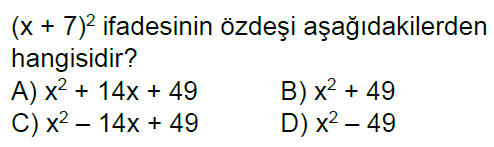 $(x + 7)^2$ ifadesinin özdeşi aşağıdakilerden hangisidir?

A) $x^2 + 14x + 49$
B) $x^2 + 49$
C) $x^2 - 14x + 49$
D) $x^2 - 49$